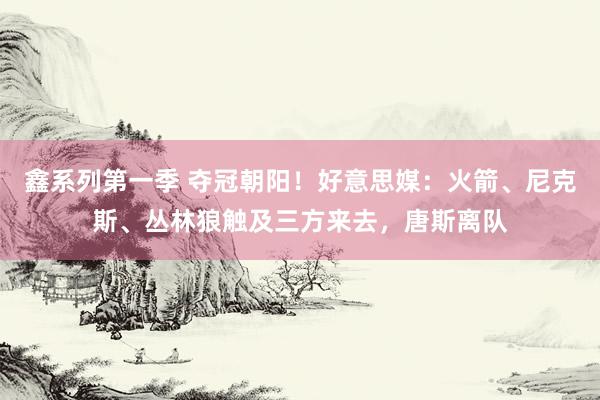 鑫系列第一季 夺冠朝阳！好意思媒：火箭、尼克斯、丛林狼触及三方来去，唐斯离队